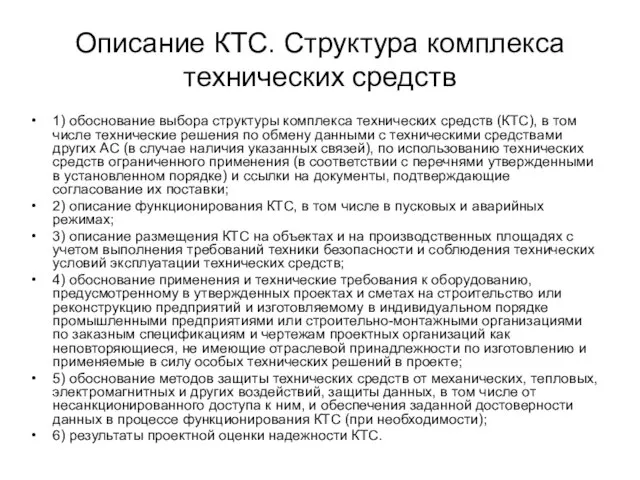 Описание КТС. Структура комплекса технических средств

• 1) обоснование выбора структуры комплекса технических средств (КТС), в том числе технические решения по обмену данными с техническими средствами других АС (в случае наличия указанных связей), по использованию технических средств ограниченного применения (в соответствии с перечнями утвержденными в установленном порядке) и ссылки на документы, подтверждающие согласование их поставки;
• 2) описание функционирования КТС, в том числе в пусковых и аварийных режимах;
• 3) описание размещения КТС на объектах и на производственных площадях с учетом выполнения требований техники безопасности и соблюдения технических условий эксплуатации технических средств;
• 4) обоснование применения и технические требования к оборудованию, предусмотренному в утвержденных проектах и сметах на строительство или реконструкцию предприятий и изготовляемому в индивидуальном порядке промышленными предприятиями или строительно-монтажными организациями по заказным спецификациям и чертежам проектных организаций как неповторяющиеся, не имеющие отраслевой принадлежности по изготовлению и применяемые в силу особых технических решений в проекте;
• 5) обоснование методов защиты технических средств от механических, тепловых, электромагнитных и других воздействий, защиты данных, в том числе от несанкционированного доступа к ним, и обеспечения заданной достоверности данных в процессе функционирования КТС (при необходимости);
• 6) результаты проектной оценки надежности КТС.